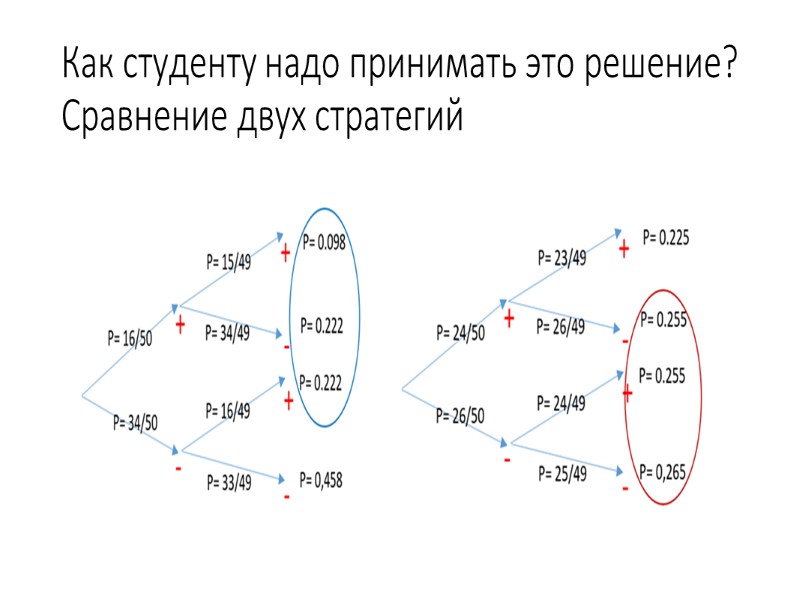 Как студенту надо принимать это решение? Сравнение двух стратегий

P= 16/50
+
P= 15/49
+
P= 0.098
P= 34/49
-
P= 0.222
P= 34/50
-
P= 16/49
+
P= 0.222
P= 33/49
-
P= 0,458

P= 24/50
+
P= 23/49
+
P= 0.225
P= 26/49
-
P= 0.255
P= 26/50
-
P= 24/49
+
P= 0.255
P= 25/49
-
P= 0,265